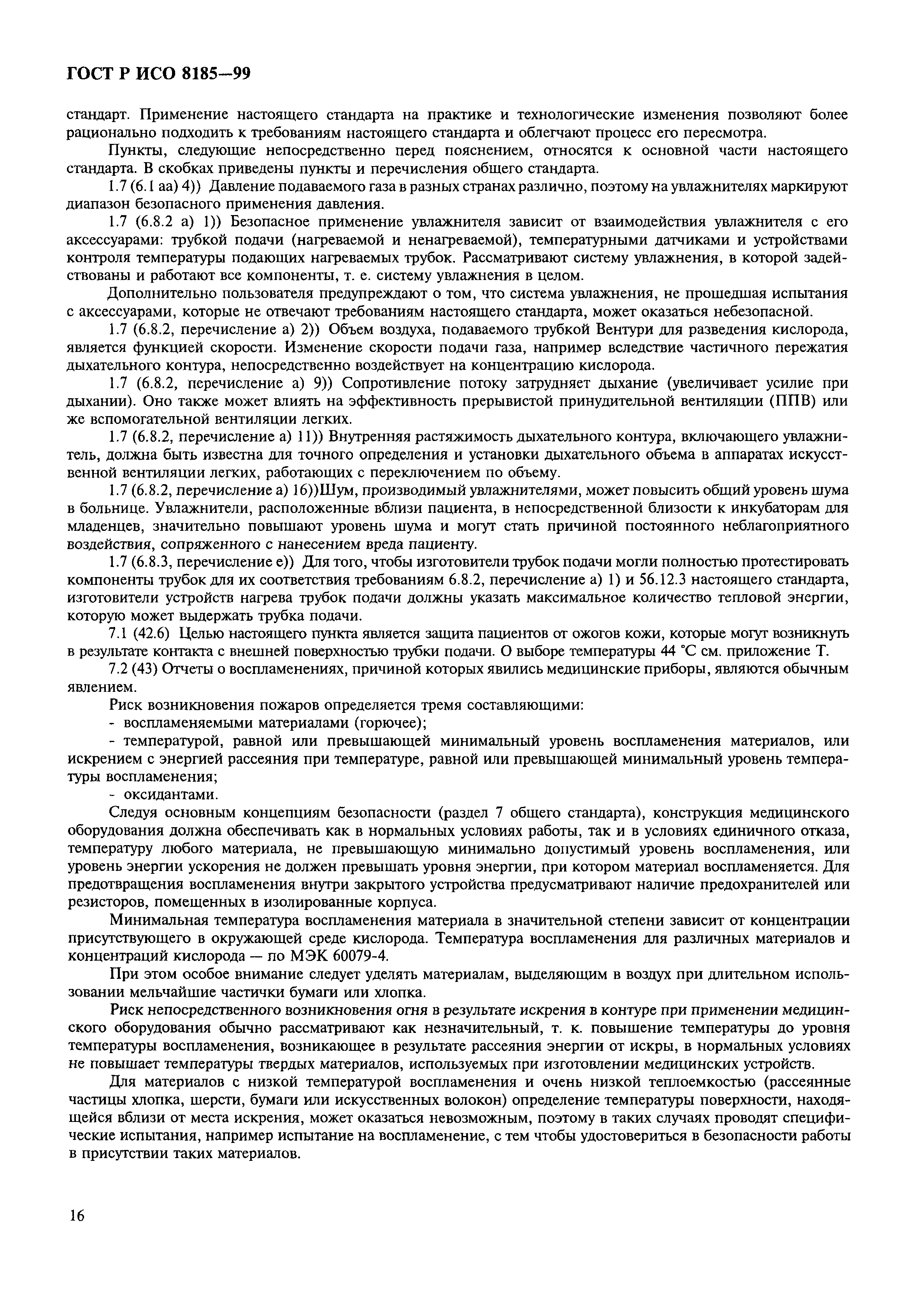 ГОСТ Р ИСО 8185—99

стандарт. Применение настоящего стандарта на практике и технологические изменения позволяют более рационально подходить к требованиям настоящего стандарта и облегчают процесс его пересмотра.

Пункты, следующие непосредственно перед пояснением, относятся к основной части настоящего стандарта. В скобках приведены пункты и перечисления общего стандарта.

1.7 (6.1 аа) 4)) Давление подаваемого газа в разных странах различно, поэтому на увлажнителях маркируют диапазон безопасного применения давления.

1.7 (6.8.2 а) 1)) Безопасное применение увлажнителя зависит от взаимодействия увлажнителя с его аксессуарами: трубкой подачи (нагреваемой и ненагреваемой), температурными датчиками и устройствами контроля температуры подающих нагреваемых трубок. Рассматривают систему увлажнения, в которой задействованы и работают все компоненты, т. е. систему увлажнения в целом.

Дополнительно пользователя предупреждают о том, что система увлажнения, не прошедшая испытания с аксессуарами, которые не отвечают требованиям настоящего стандарта, может оказаться небезопасной.

1.7 (6.8.2, перечисление а) 2)) Объем воздуха, подаваемого трубкой Вентури для разведения кислорода, является функцией скорости. Изменение скорости подачи газа, например вследствие частичного пережатия дыхательного контура, непосредственно воздействует на концентрацию кислорода.

1.7 (6.8.2, перечисление а) 9)) Сопротивление потоку затрудняет дыхание (увеличивает усилие при дыхании). Оно также может влиять на эффективность прерывистой принудительной вентиляции (ППВ) или же вспомогательной вентиляции легких.

1.7 (6.8.2, перечисление а) 11)) Внутренняя растяжимость дыхательного контура, включающего увлажнитель, должна быть известна для точного определения и установки дыхательного объема в аппаратах искусственной вентиляции легких, работающих с переключением по объему.

1.7 (6.8.2, перечисление а) 16))Шум, производимый увлажнителями, может повысить общий уровень шума в больнице. Увлажнители, расположенные вблизи пациента, в непосредственной близости к инкубаторам для младенцев, значительно повышают уровень шума и могут стать причиной постоянного неблагоприятного воздействия, сопряженного с нанесением вреда пациенту.

1.7 (6.8.3, перечисление е)) Для того, чтобы изготовители трубок подачи могли полностью протестировать компоненты трубок для их соответствия требованиям 6.8.2, перечисление а) 1) и 56.12.3 настоящего стандарта, изготовители устройств нагрева трубок подачи должны указать максимальное количество тепловой энергии, которую может выдержать трубка подачи.

7.1 (42.6) Целью настоящего пункта является защита пациентов от ожогов кожи, которые могут возникнуть в результате контакта с внешней поверхностью трубки подачи. О выборе температуры 44 °С см. приложение Т.

7.2 (43) Отчеты о воспламенениях, причиной которых явились медицинские приборы, являются обычным явлением.

Риск возникновения пожаров определяется тремя составляющими:

- воспламеняемыми материалами (горючее);

- температурой, равной или превышающей минимальный уровень воспламенения материалов, или искрением с энергией рассеяния при температуре, равной или превышающей минимальный уровень температуры воспламенения;

- оксидантами.

Следуя основным концепциям безопасности (раздел 7 общего стандарта), конструкция медицинского оборудования должна обеспечивать как в нормальных условиях работы, так и в условиях единичного отказа, температуру любого материала, не превышающую минимально допустимый уровень воспламенения, или уровень энергии ускорения не должен превышать уровня энергии, при котором материал воспламеняется. Для предотвращения воспламенения внутри закрытого устройства предусматривают наличие предохранителей или резисторов, помещенных в изолированные корпуса.

Минимальная температура воспламенения материала в значительной степени зависит от концентрации присутствующего в окружающей среде кислорода. Температура воспламенения для различных материалов и концентраций кислорода — по МЭК 60079-4.

При этом особое внимание следует уделять материалам, выделяющим в воздух при длительном использовании мельчайшие частички бумаги или хлопка.

Риск непосредственного возникновения огня в результате искрения в контуре при применении медицинского оборудования обычно рассматривают как незначительный, т. к. повышение температуры до уровня температуры воспламенения, возникающее в результате рассеяния энергии от искры, в нормальных условиях не повышает температуры твердых материалов, используемых при изготовлении медицинских устройств.

Для материалов с низкой температурой воспламенения и очень низкой теплоемкостью (рассеянные частицы хлопка, шерсти, бумаги или искусственных волокон) определение температуры поверхности, находящейся вблизи от места искрения, может оказаться невозможным, поэтому в таких случаях проводят специфические испытания, например испытание на воспламенение, с тем чтобы удостовериться в безопасности работы в присутствии таких материалов.

16